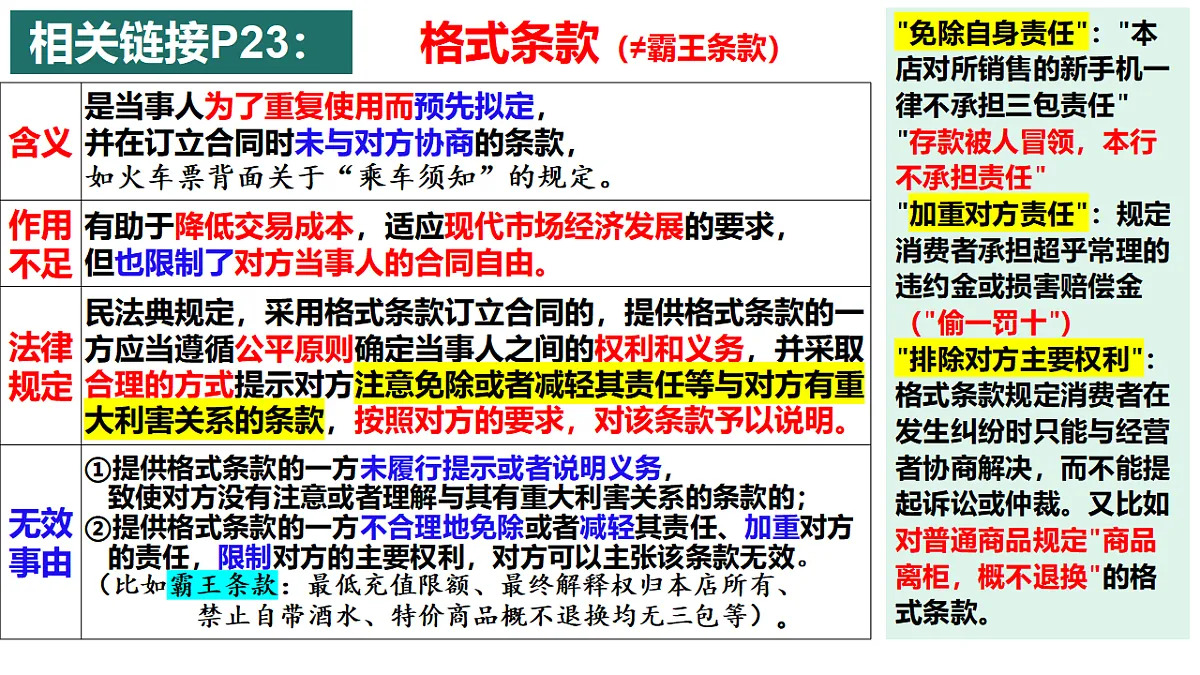 相关链接P23：

格式条款（≠霸王条款）

| 含义 | 是当事人为了重复使用而预先拟定，并在订立合同时未与对方协商的条款，如火车票背面关于“乘车须知”的规定。 |
|---|---|
| 作用不足 | 有助于降低交易成本，适应现代市场经济发展的要求，但也限制了对方当事人的合同自由。 |
| 法律规定 | 民法典规定，采用格式条款订立合同的，提供格式条款的一方应当遵循公平原则确定当事人之间的权利和义务，并采取合理的方式提示对方注意免除或者减轻其责任等与对方有重大利害关系的条款，按照对方的要求，对该条款予以说明。 |
| 无效事由 | ①提供格式条款的一方未履行提示或者说明义务，致使对方没有注意或者理解与其有重大利害关系的条款的；②提供格式条款的一方不合理地免除或者减轻其责任、加重对方的责任，限制对方的主要权利，对方可以主张该条款无效。（比如霸王条款：最低充值限额、最终解释权归本店所有、禁止自带酒水、特价商品概不退换均无三包等）。 |

"免除自身责任"："本店对所销售的新手机一律不承担三包责任"
"存款被人冒领，本行不承担责任"
"加重对方责任"：规定消费者承担超乎常理的违约金或损害赔偿金（"偷一罚十"）
"排除对方主要权利"：格式条款规定消费者在发生纠纷时只能与经营者协商解决，而不能提起诉讼或仲裁。又比如对普通商品规定"商品离柜，概不退换"的格式条款。